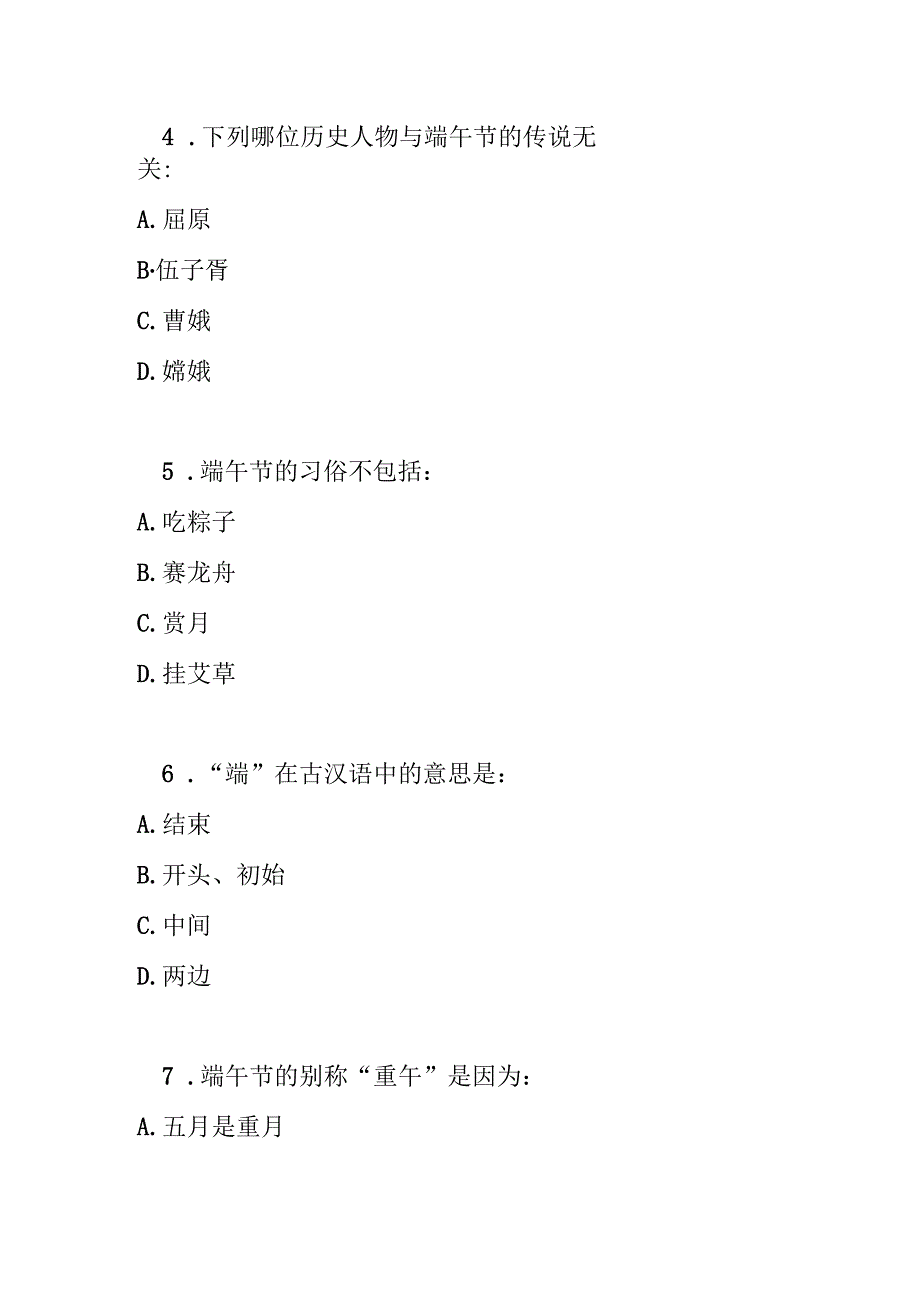 4．下列哪位历史人物与端午节的传说无关:

A.屈原

B·伍子胥

C.曹娥

D.嫦娥

5．端午节的习俗不包括：

A.吃粽子

B.赛龙舟

C.赏月

D.挂艾草

6．“端”在古汉语中的意思是：

A.结束

B.开头、初始

C.中间

D.两边

7．端午节的别称“重午”是因为：

A.五月是重月